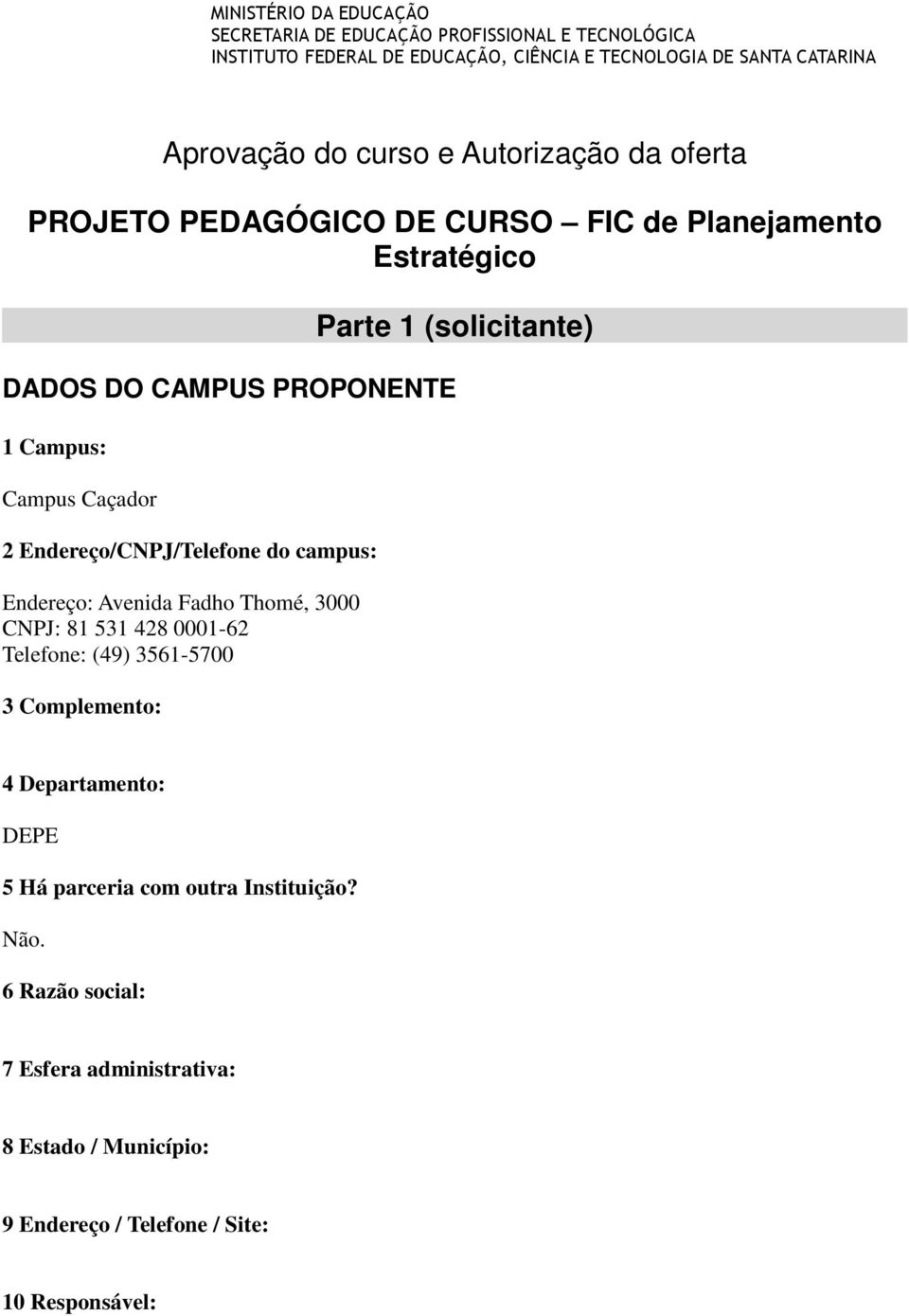 MINISTÉRIO DA EDUCAÇÃO
SECRETARIA DE EDUCAÇÃO PROFISSIONAL E TECNOLÓGICA
INSTITUTO FEDERAL DE EDUCAÇÃO, CIÊNCIA E TECNOLOGIA DE SANTA CATARINA

Aprovação do curso e Autorização da oferta

PROJETO PEDAGÓGICO DE CURSO – FIC de Planejamento Estratégico

Parte 1 (solicitante)

DADOS DO CAMPUS PROPONENTE

1 Campus:

Campus Caçador

2 Endereço/CNPJ/Telefone do campus:

Endereço: Avenida Fadho Thomé, 3000
CNPJ: 81 531 428 0001-62
Telefone: (49) 3561-5700

3 Complemento:

4 Departamento:

DEPE

5 Há parceria com outra Instituição?

Não.

6 Razão social:

7 Esfera administrativa:

8 Estado / Município:

9 Endereço / Telefone / Site:

10 Responsável: